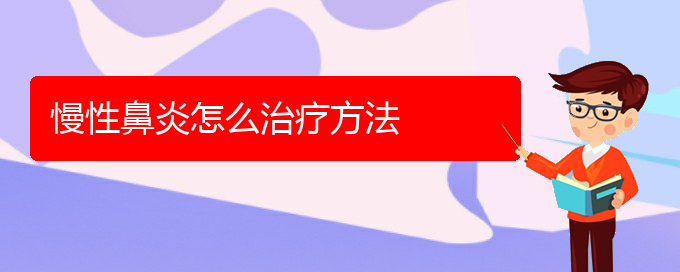 慢性鼻炎怎么治疗方法